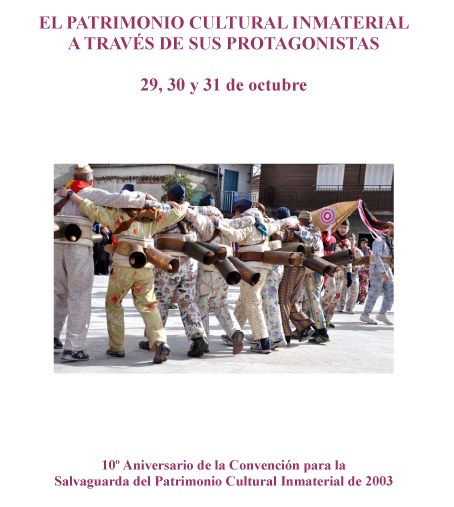 EL PATRIMONIO CULTURAL INMATERIAL A TRAVÉS DE SUS PROTAGONISTAS

29, 30 y 31 de octubre

10º Aniversario de la Convención para la Salvaguarda del Patrimonio Cultural Inmaterial de 2003